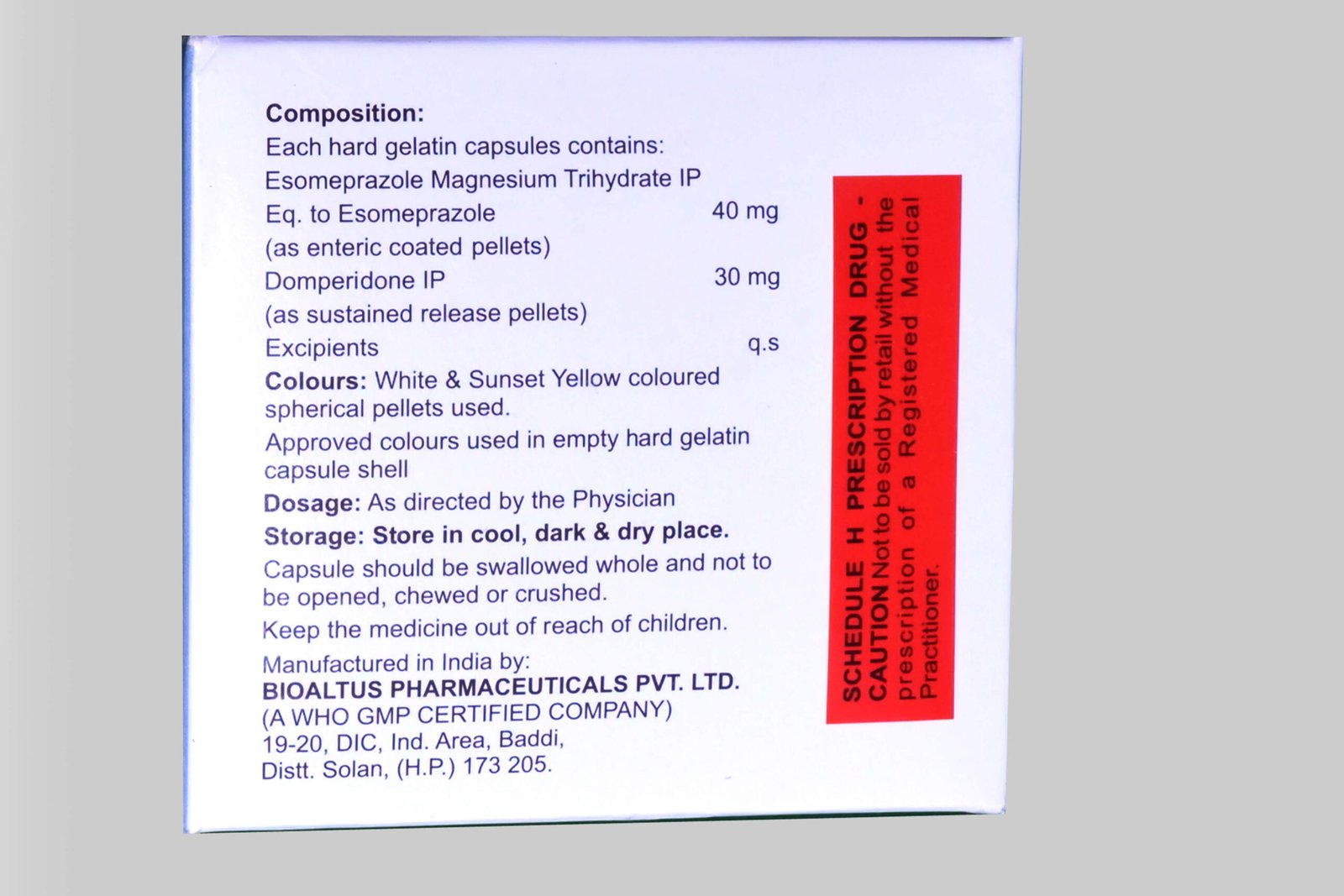 Composition:
Each hard gelatin capsules contains:
Esomeprazole Magnesium Trihydrate IP
Eq. to Esomeprazole 40 mg
(as enteric coated pellets)
Domperidone IP 30 mg
(as sustained release pellets)
Excipients q.s

Colours: White & Sunset Yellow coloured spherical pellets used.

Approved colours used in empty hard gelatin capsule shell

Dosage: As directed by the Physician

Storage: Store in cool, dark & dry place.

Capsule should be swallowed whole and not to be opened, chewed or crushed.

Keep the medicine out of reach of children.

Manufactured in India by:
BIOALTUS PHARMACEUTICALS PVT. LTD.
(A WHO GMP CERTIFIED COMPANY)
19-20, DIC, Ind. Area, Baddi,
Distt. Solan, (H.P.) 173 205.

SCHEDULE H PRESCRIPTION DRUG - CAUTION Not to be sold by retail without the prescription of a Registered Medical Practitioner.